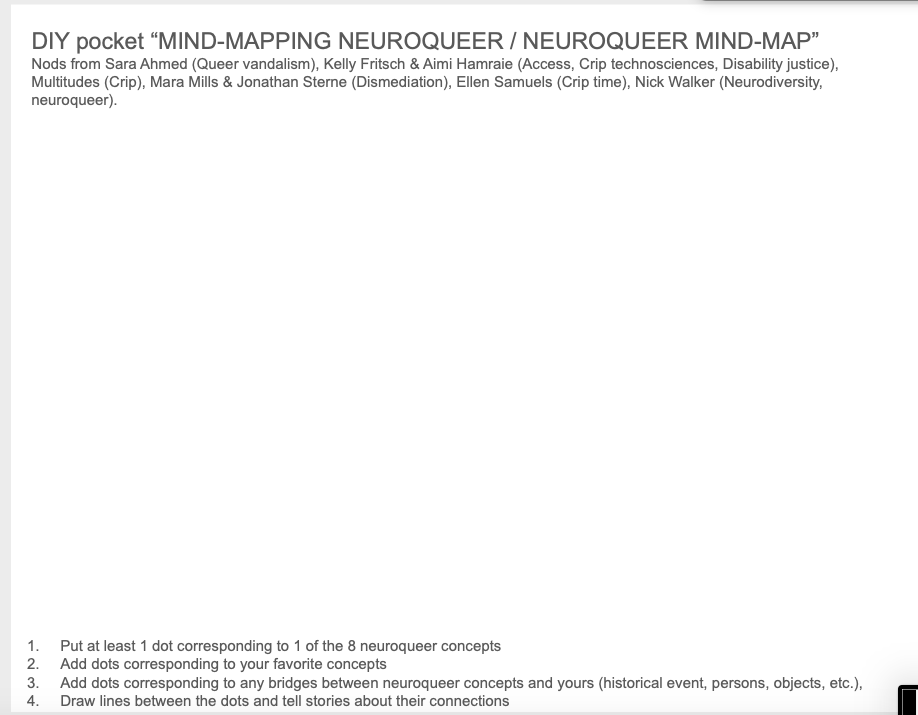 DIY pocket “MIND-MAPPING NEUROQUEER / NEUROQUEER MIND-MAP”
Nods from Sara Ahmed (Queer vandalism), Kelly Fritsch & Aimi Hamraie (Access, Crip technosciences, Disability justice), Multitudes (Crip), Mara Mills & Jonathan Sterne (Dismediation), Ellen Samuels (Crip time), Nick Walker (Neurodiversity, neuroqueer).

1. Put at least 1 dot corresponding to 1 of the 8 neuroqueer concepts
2. Add dots corresponding to your favorite concepts
3. Add dots corresponding to any bridges between neuroqueer concepts and yours (historical event, persons, objects, etc.),
4. Draw lines between the dots and tell stories about their connections